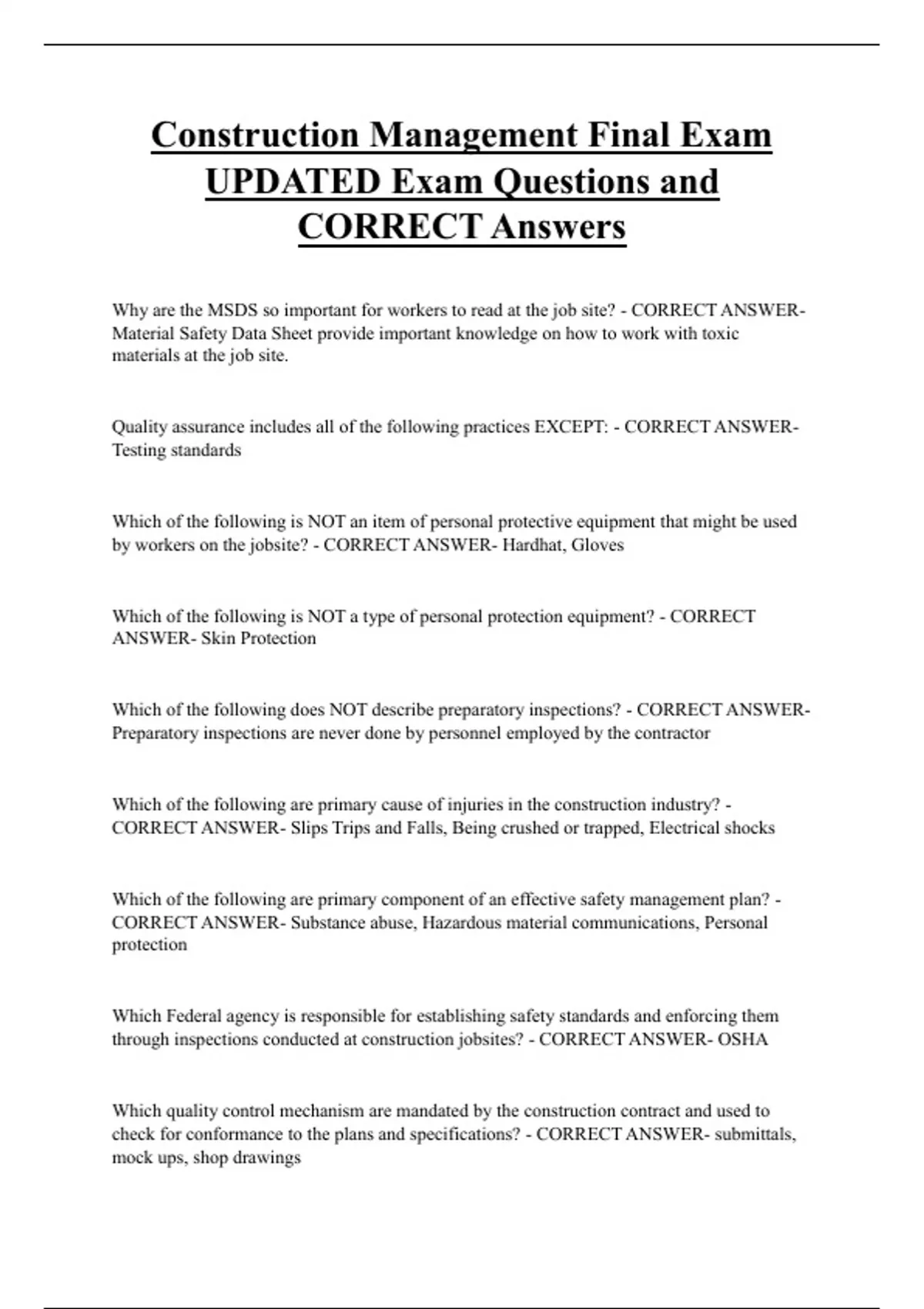 Construction Management Final Exam UPDATED Exam Questions and CORRECT Answers

Why are the MSDS so important for workers to read at the job site? - CORRECT ANSWER- Material Safety Data Sheet provide important knowledge on how to work with toxic materials at the job site.

Quality assurance includes all of the following practices EXCEPT: - CORRECT ANSWER- Testing standards

Which of the following is NOT an item of personal protective equipment that might be used by workers on the jobsite? - CORRECT ANSWER- Hardhat, Gloves

Which of the following is NOT a type of personal protection equipment? - CORRECT ANSWER- Skin Protection

Which of the following does NOT describe preparatory inspections? - CORRECT ANSWER- Preparatory inspections are never done by personnel employed by the contractor

Which of the following are primary cause of injuries in the construction industry? - CORRECT ANSWER- Slips Trips and Falls, Being crushed or trapped, Electrical shocks

Which of the following are primary component of an effective safety management plan? - CORRECT ANSWER- Substance abuse, Hazardous material communications, Personal protection

Which Federal agency is responsible for establishing safety standards and enforcing them through inspections conducted at construction jobsites? - CORRECT ANSWER- OSHA

Which quality control mechanism are mandated by the construction contract and used to check for conformance to the plans and specifications? - CORRECT ANSWER- submittals, mock ups, shop drawings